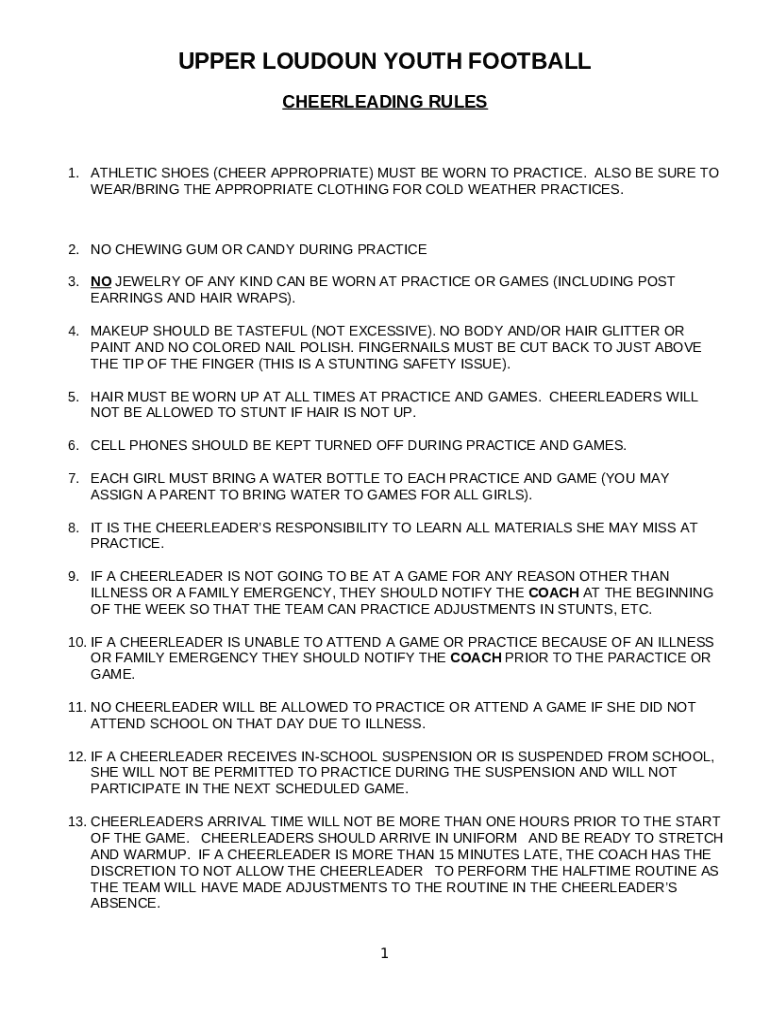 UPPER LOUDOUN YOUTH FOOTBALL

CHEERLEADING RULES

1. ATHLETIC SHOES (CHEER APPROPRIATE) MUST BE WORN TO PRACTICE. ALSO BE SURE TO WEAR/BRING THE APPROPRIATE CLOTHING FOR COLD WEATHER PRACTICES.

2. NO CHEWING GUM OR CANDY DURING PRACTICE

3. NO JEWELRY OF ANY KIND CAN BE WORN AT PRACTICE OR GAMES (INCLUDING POST EARRINGS AND HAIR WRAPS).

4. MAKEUP SHOULD BE TASTEFUL (NOT EXCESSIVE). NO BODY AND/OR HAIR GLITTER OR PAINT AND NO COLORED NAIL POLISH. FINGERNAILS MUST BE CUT BACK TO JUST ABOVE THE TIP OF THE FINGER (THIS IS A STUNTING SAFETY ISSUE).

5. HAIR MUST BE WORN UP AT ALL TIMES AT PRACTICE AND GAMES. CHEERLEADERS WILL NOT BE ALLOWED TO STUNT IF HAIR IS NOT UP.

6. CELL PHONES SHOULD BE KEPT TURNED OFF DURING PRACTICE AND GAMES.

7. EACH GIRL MUST BRING A WATER BOTTLE TO EACH PRACTICE AND GAME (YOU MAY ASSIGN A PARENT TO BRING WATER TO GAMES FOR ALL GIRLS).

8. IT IS THE CHEERLEADER'S RESPONSIBILITY TO LEARN ALL MATERIALS SHE MAY MISS AT PRACTICE.

9. IF A CHEERLEADER IS NOT GOING TO BE AT A GAME FOR ANY REASON OTHER THAN ILLNESS OR A FAMILY EMERGENCY, THEY SHOULD NOTIFY THE COACH AT THE BEGINNING OF THE WEEK SO THAT THE TEAM CAN PRACTICE ADJUSTMENTS IN STUNTS, ETC.

10. IF A CHEERLEADER IS UNABLE TO ATTEND A GAME OR PRACTICE BECAUSE OF AN ILLNESS OR FAMILY EMERGENCY THEY SHOULD NOTIFY THE COACH PRIOR TO THE PARACTICE OR GAME.

11. NO CHEERLEADER WILL BE ALLOWED TO PRACTICE OR ATTEND A GAME IF SHE DID NOT ATTEND SCHOOL ON THAT DAY DUE TO ILLNESS.

12. IF A CHEERLEADER RECEIVES IN-SCHOOL SUSPENSION OR IS SUSPENDED FROM SCHOOL, SHE WILL NOT BE PERMITTED TO PRACTICE DURING THE SUSPENSION AND WILL NOT PARTICIPATE IN THE NEXT SCHEDULED GAME.

13. CHEERLEADERS ARRIVAL TIME WILL NOT BE MORE THAN ONE HOURS PRIOR TO THE START OF THE GAME. CHEERLEADERS SHOULD ARRIVE IN UNIFORM AND BE READY TO STRETCH AND WARMUP. IF A CHEERLEADER IS MORE THAN 15 MINUTES LATE, THE COACH HAS THE DISCRETION TO NOT ALLOW THE CHEERLEADER TO PERFORM THE HALFTIME ROUTINE AS THE TEAM WILL HAVE MADE ADJUSTMENTS TO THE ROUTINE IN THE CHEERLEADER'S ABSENCE.

1